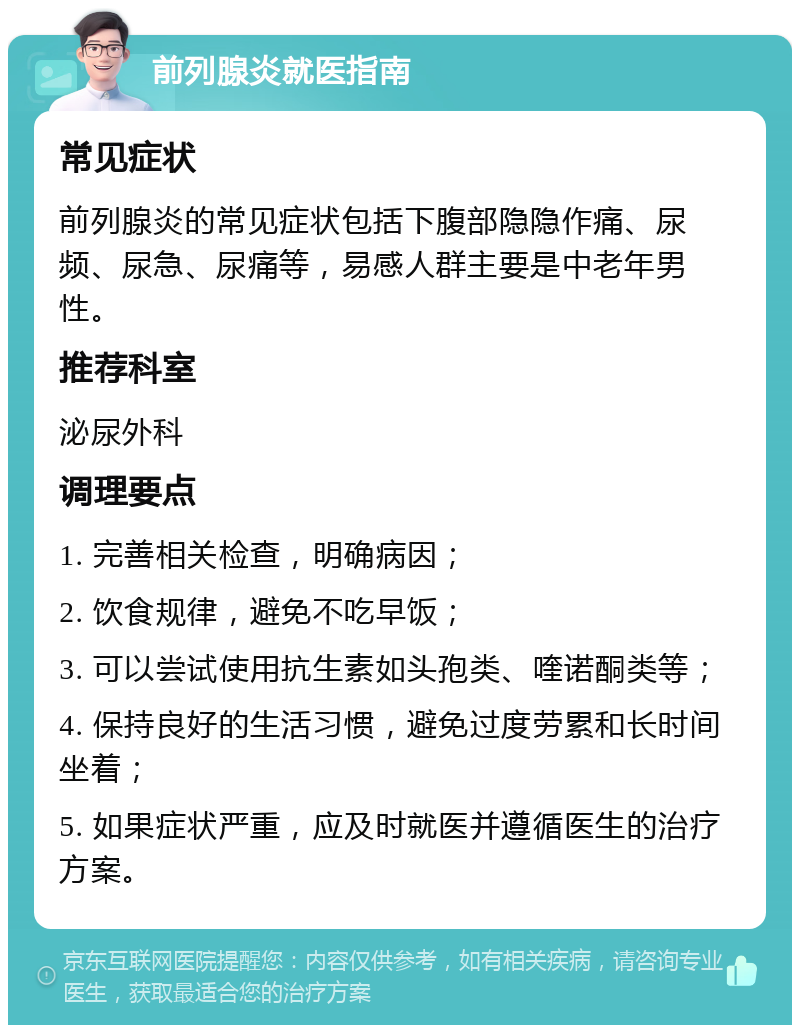 前列腺炎就医指南

常见症状

前列腺炎的常见症状包括下腹部隐隐作痛、尿频、尿急、尿痛等，易感人群主要是中老年男性。

推荐科室

泌尿外科

调理要点

1. 完善相关检查，明确病因；

2. 饮食规律，避免不吃早饭；

3. 可以尝试使用抗生素如头孢类、喹诺酮类等；

4. 保持良好的生活习惯，避免过度劳累和长时间坐着；

5. 如果症状严重，应及时就医并遵循医生的治疗方案。

京东互联网医院提醒您：内容仅供参考，如有相关疾病，请咨询专业医生，获取最适合您的治疗方案